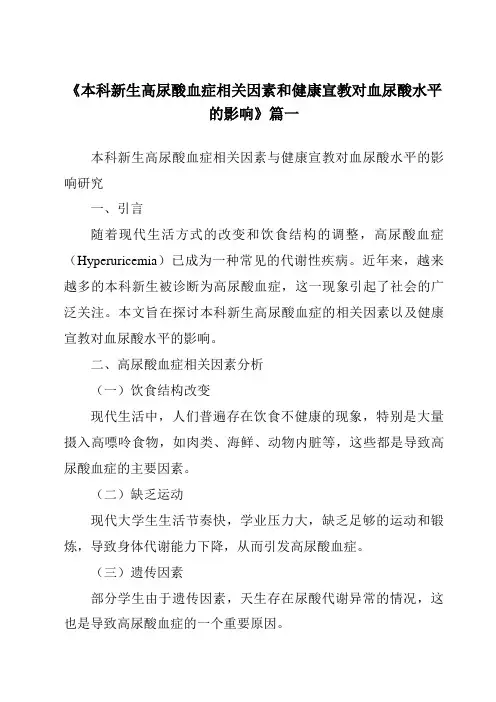 《本科新生高尿酸血症相关因素和健康宣教对血尿酸水平的影响》篇一

本科新生高尿酸血症相关因素与健康宣教对血尿酸水平的影响研究

一、引言

随着现代生活方式的改变和饮食结构的调整，高尿酸血症（Hyperuricemia）已成为一种常见的代谢性疾病。近年来，越来越多的本科新生被诊断为高尿酸血症，这一现象引起了社会的广泛关注。本文旨在探讨本科新生高尿酸血症的相关因素以及健康宣教对血尿酸水平的影响。

二、高尿酸血症相关因素分析

（一）饮食结构改变

现代生活中，人们普遍存在饮食不健康的现象，特别是大量摄入高嘌呤食物，如肉类、海鲜、动物内脏等，这些都是导致高尿酸血症的主要因素。

（二）缺乏运动

现代大学生生活节奏快，学业压力大，缺乏足够的运动和锻炼，导致身体代谢能力下降，从而引发高尿酸血症。

（三）遗传因素

部分学生由于遗传因素，天生存在尿酸代谢异常的情况，这也是导致高尿酸血症的一个重要原因。